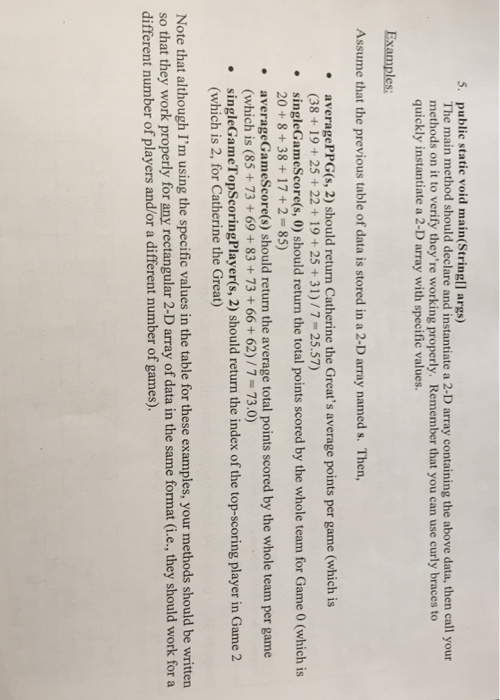 5. public static void main(String[] args)
The main method should declare and instantiate a 2-D array containing the above data, then call your methods on it to verify they're working properly. Remember that you can use curly braces to quickly instantiate a 2-D array with specific values.

Examples:

Assume that the previous table of data is stored in a 2-D array named s. Then,

• averagePPG(s, 2) should return Catherine the Great's average points per game (which is (38 + 19 + 25 + 22 + 19 + 25 + 31) / 7 = 25.57)
• singleGameScore(s, 0) should return the total points scored by the whole team for Game 0 (which is 20 + 8 + 38 + 17 + 2 = 85)
• averageGameScore(s) should return the average total points scored by the whole team per game (which is (85 + 73 + 69 + 83 + 73 + 66 + 62) / 7 = 73.0)
• singleGameTopScoringPlayer(s, 2) should return the index of the top-scoring player in Game 2 (which is 2, for Catherine the Great)

Note that although I'm using the specific values in the table for these examples, your methods should be written so that they work properly for any rectangular 2-D array of data in the same format (i.e., they should work for a different number of players and/or a different number of games).